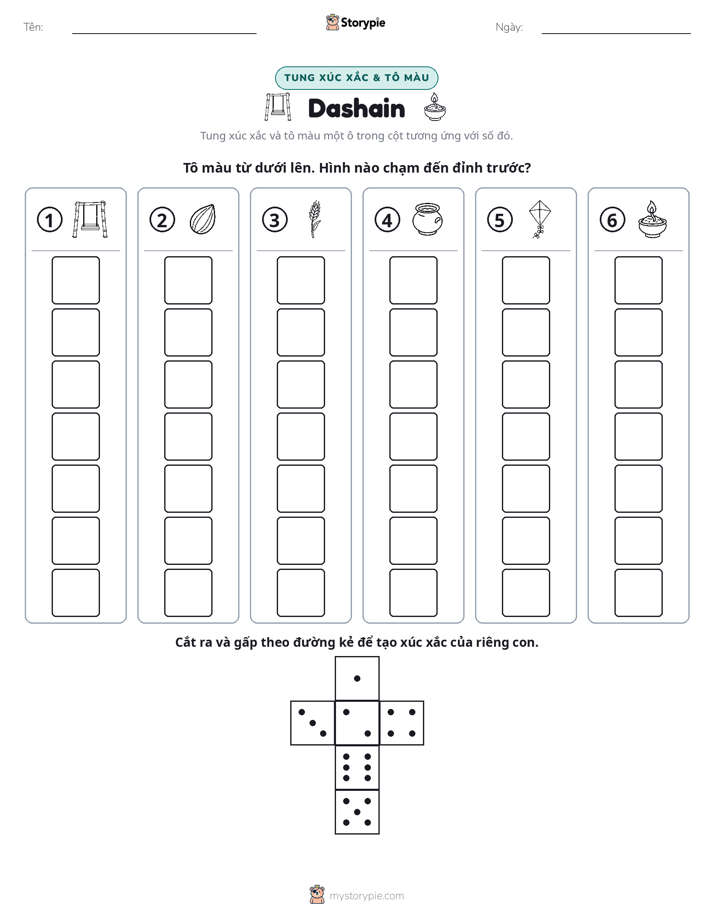 Tên: ____ Storypie Ngày: ____

TUNG XÚC XẮC & TÔ MÀU

Dashain

Tung xúc xắc và tô màu một ô trong cột tương ứng với số đó.

Tô màu từ dưới lên. Hình nào chạm đến đỉnh trước?

1

2

3

4

5

6

Cắt ra và gấp theo đường kẻ để tạo xúc xắc của riêng con.

mystorypie.com